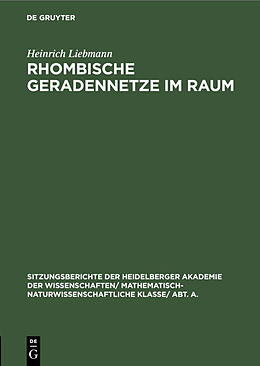 DE GRUYTER

Heinrich Liebmann
RHOMBISCHE GERADENNETZE IM RAUM

SITZUNGSBERICHTE DER HEIDELBERGER AKADEMIE DER WISSENSCHAFTEN/ MATHEMATISCH-NATURWISSENSCHAFTLICHE KLASSE/ ABT. A.

DE G